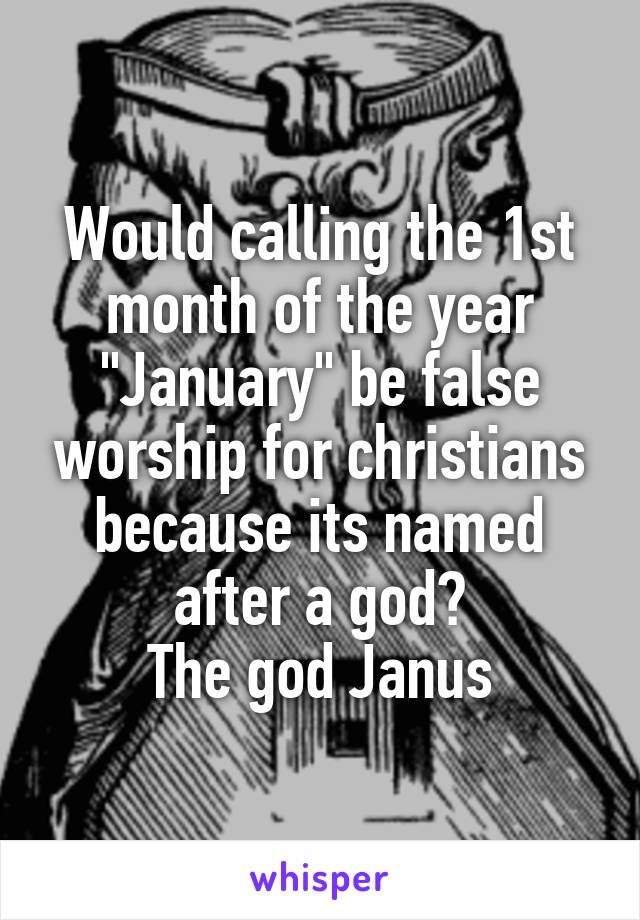 Would calling the 1st month of the year "January" be false worship for christians because its named after a god?
The god Janus

whisper